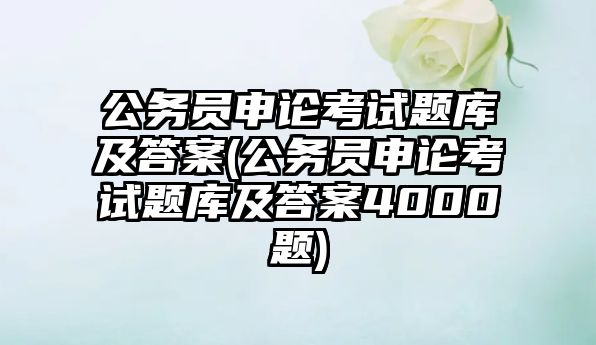 公务员申论考试题库及答案(公务员申论考试题库及答案4000题)